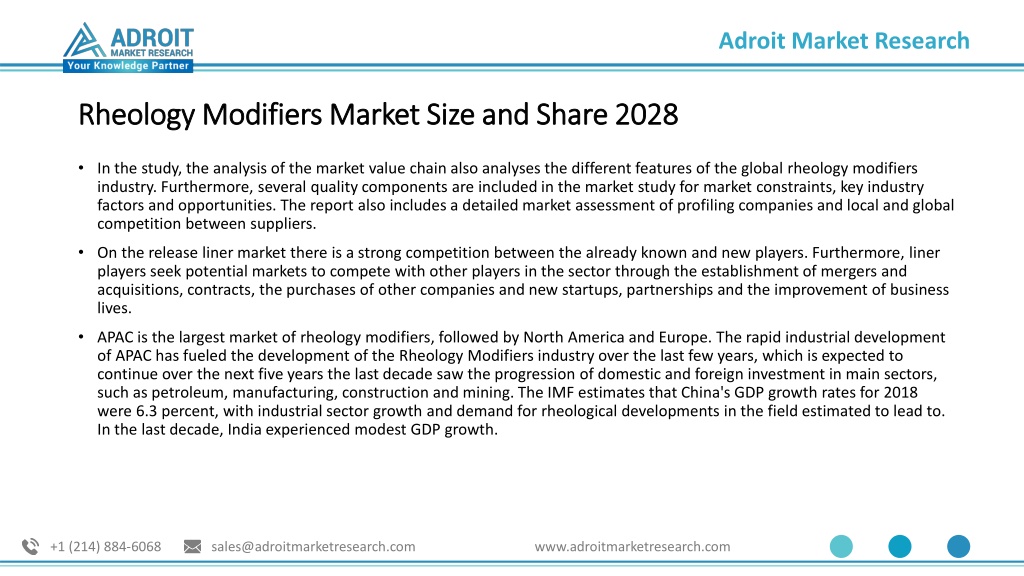 ADROIT MARKET RESEARCH
Your Knowledge Partner

Adroit Market Research

Rheology Modifiers Market Size and Share 2028

• In the study, the analysis of the market value chain also analyses the different features of the global rheology modifiers industry. Furthermore, several quality components are included in the market study for market constraints, key industry factors and opportunities. The report also includes a detailed market assessment of profiling companies and local and global competition between suppliers.

• On the release liner market there is a strong competition between the already known and new players. Furthermore, liner players seek potential markets to compete with other players in the sector through the establishment of mergers and acquisitions, contracts, the purchases of other companies and new startups, partnerships and the improvement of business lives.

• APAC is the largest market of rheology modifiers, followed by North America and Europe. The rapid industrial development of APAC has fueled the development of the Rheology Modifiers industry over the last few years, which is expected to continue over the next five years the last decade saw the progression of domestic and foreign investment in main sectors, such as petroleum, manufacturing, construction and mining. The IMF estimates that China's GDP growth rates for 2018 were 6.3 percent, with industrial sector growth and demand for rheological developments in the field estimated to lead to. In the last decade, India experienced modest GDP growth.

+1 (214) 884-6068 sales@adroitmarketresearch.com www.adroitmarketresearch.com